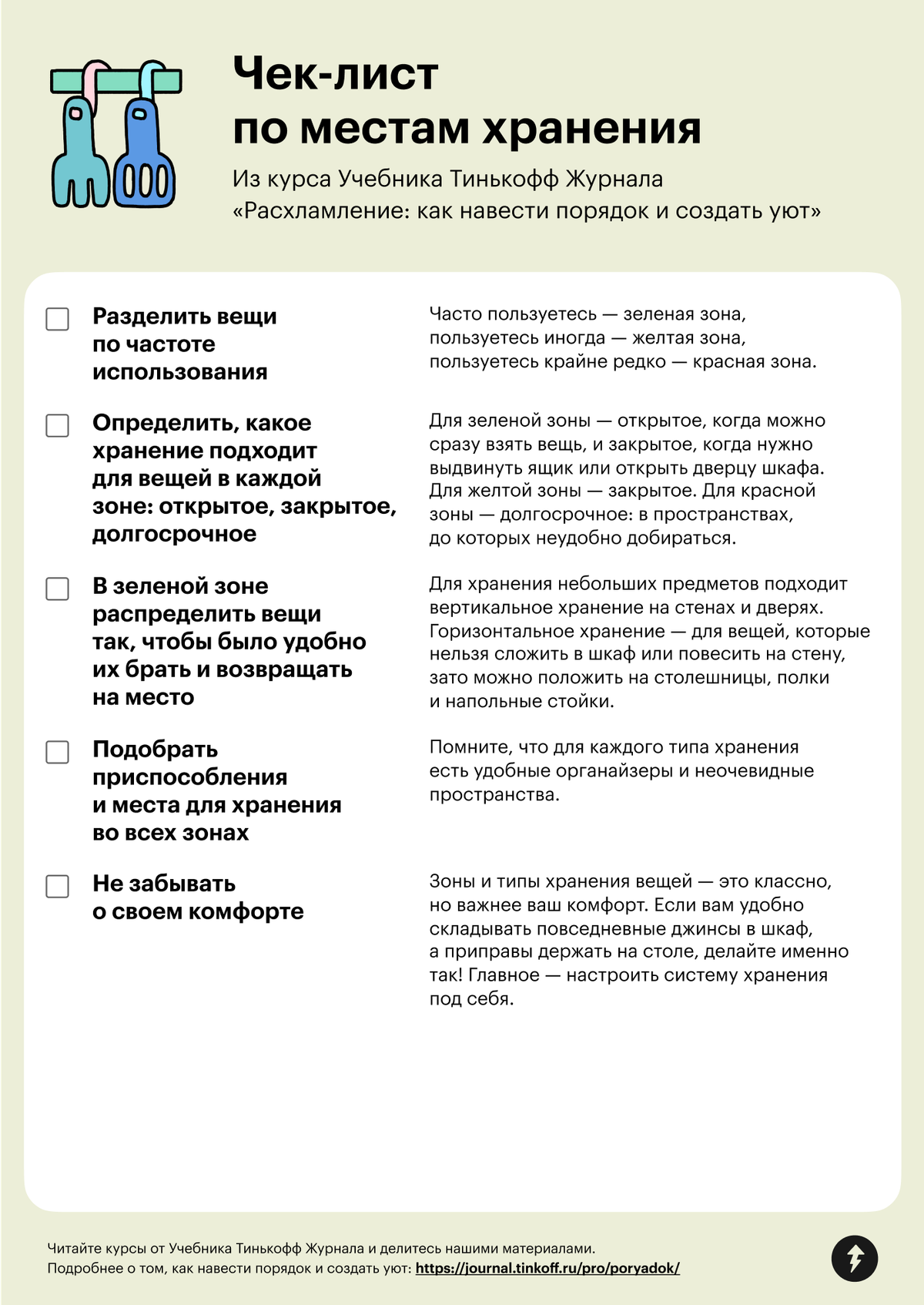 Чек-лист по местам хранения

Из курса Учебника Тинькофф Журнала «Расхламление: как навести порядок и создать уют»

Разделить вещи по частоте использования

Часто пользуетесь — зеленая зона, пользуетесь иногда — желтая зона, пользуетесь крайне редко — красная зона.

Определить, какое хранение подходит для вещей в каждой зоне: открытое, закрытое, долгосрочное

Для зеленой зоны — открытое, когда можно сразу взять вещь, и закрытое, когда нужно выдвинуть ящик или открыть дверцу шкафа. Для желтой зоны — закрытое. Для красной зоны — долгосрочное: в пространствах, до которых неудобно добираться.

В зеленой зоне распределить вещи так, чтобы было удобно их брать и возвращать на место

Для хранения небольших предметов подходит вертикальное хранение на стенах и дверях. Горизонтальное хранение — для вещей, которые нельзя сложить в шкаф или повесить на стену, зато можно положить на столешницы, полки и напольные стойки.

Подобрать приспособления и места для хранения во всех зонах

Помните, что для каждого типа хранения есть удобные органайзеры и неочевидные пространства.

Не забывать о своем комфорте

Зоны и типы хранения вещей — это классно, но важнее ваш комфорт. Если вам удобно складывать повседневные джинсы в шкаф, а приправы держать на столе, делайте именно так! Главное — настроить систему хранения под себя.

Читайте курсы от Учебника Тинькофф Журнала и делитесь нашими материалами.
Подробнее о том, как навести порядок и создать уют: https://journal.tinkoff.ru/pro/poryadok/